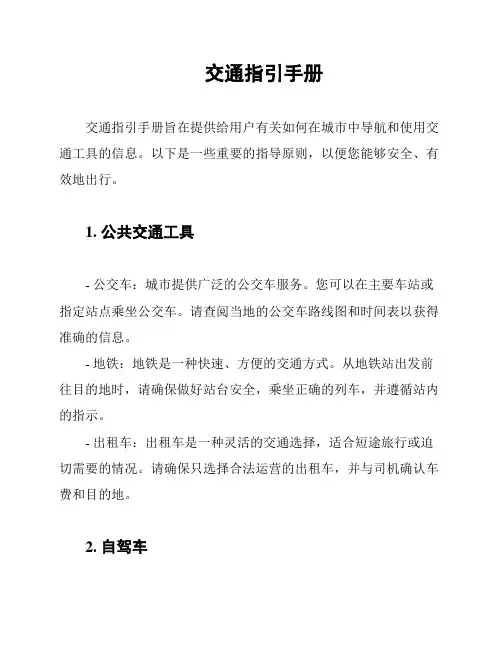 交通指引手册

交通指引手册旨在提供给用户有关如何在城市中导航和使用交通工具的信息。以下是一些重要的指导原则，以便您能够安全、有效地出行。

1. 公共交通工具

- 公交车：城市提供广泛的公交车服务。您可以在主要车站或指定站点乘坐公交车。请查阅当地的公交车路线图和时间表以获得准确的信息。

- 地铁：地铁是一种快速、方便的交通方式。从地铁站出发前往目的地时，请确保做好站台安全，乘坐正确的列车，并遵循站内的指示。

- 出租车：出租车是一种灵活的交通选择，适合短途旅行或迫切需要的情况。请确保只选择合法运营的出租车，并与司机确认车费和目的地。

2. 自驾车